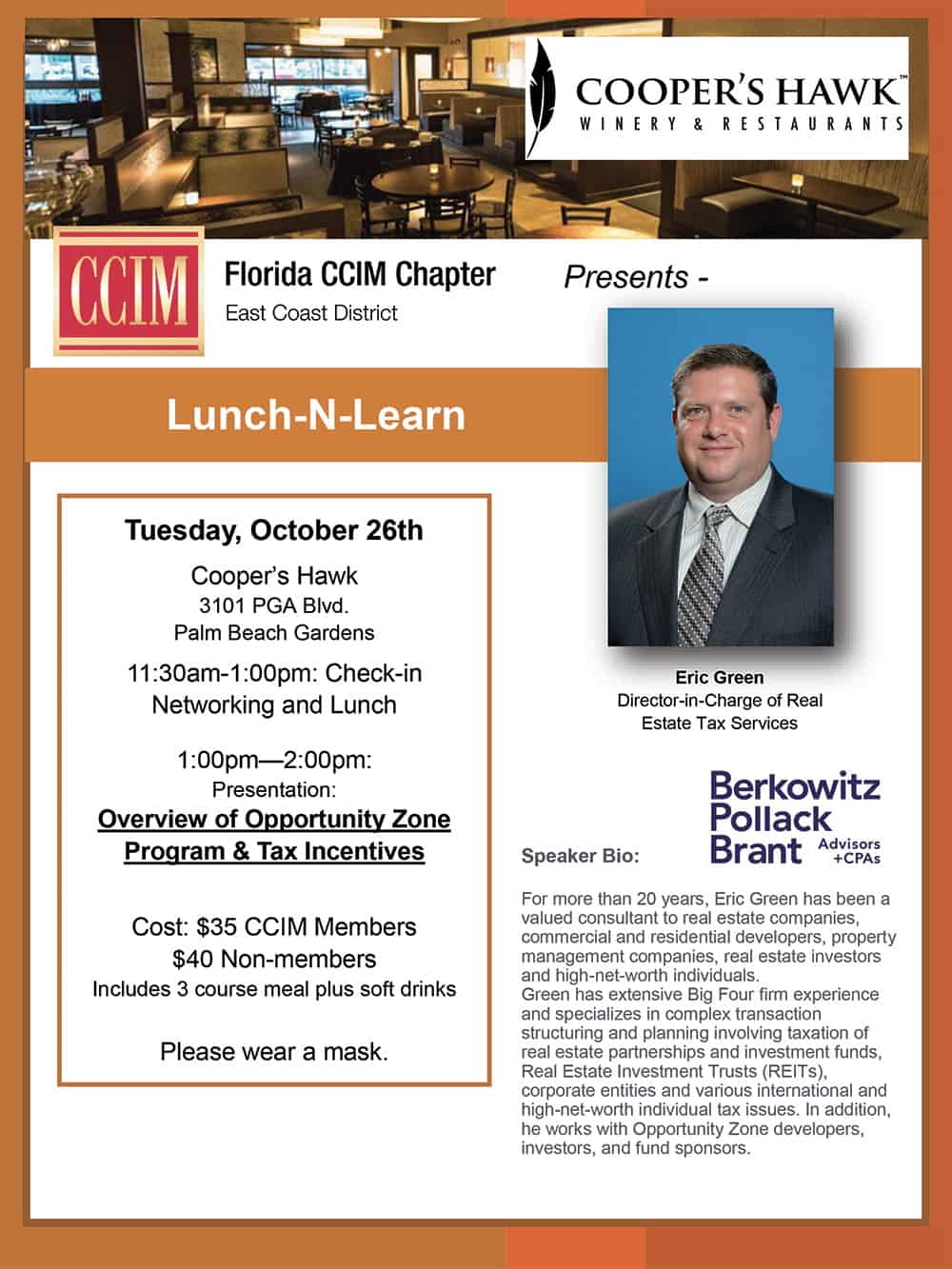 COOPER'S HAWK™
WINERY & RESTAURANTS

CCIM

Florida CCIM Chapter
East Coast District

Presents -

Lunch-N-Learn

Tuesday, October 26th

Cooper's Hawk
3101 PGA Blvd.
Palm Beach Gardens

11:30am-1:00pm: Check-in
Networking and Lunch

1:00pm—2:00pm:
Presentation:
Overview of Opportunity Zone Program & Tax Incentives

Cost: $35 CCIM Members
$40 Non-members
Includes 3 course meal plus soft drinks

Please wear a mask.

Eric Green
Director-in-Charge of Real Estate Tax Services

Berkowitz Pollack Brant Advisors +CPAs

Speaker Bio:

For more than 20 years, Eric Green has been a valued consultant to real estate companies, commercial and residential developers, property management companies, real estate investors and high-net-worth individuals.
Green has extensive Big Four firm experience and specializes in complex transaction structuring and planning involving taxation of real estate partnerships and investment funds, Real Estate Investment Trusts (REITs), corporate entities and various international and high-net-worth individual tax issues. In addition, he works with Opportunity Zone developers, investors, and fund sponsors.